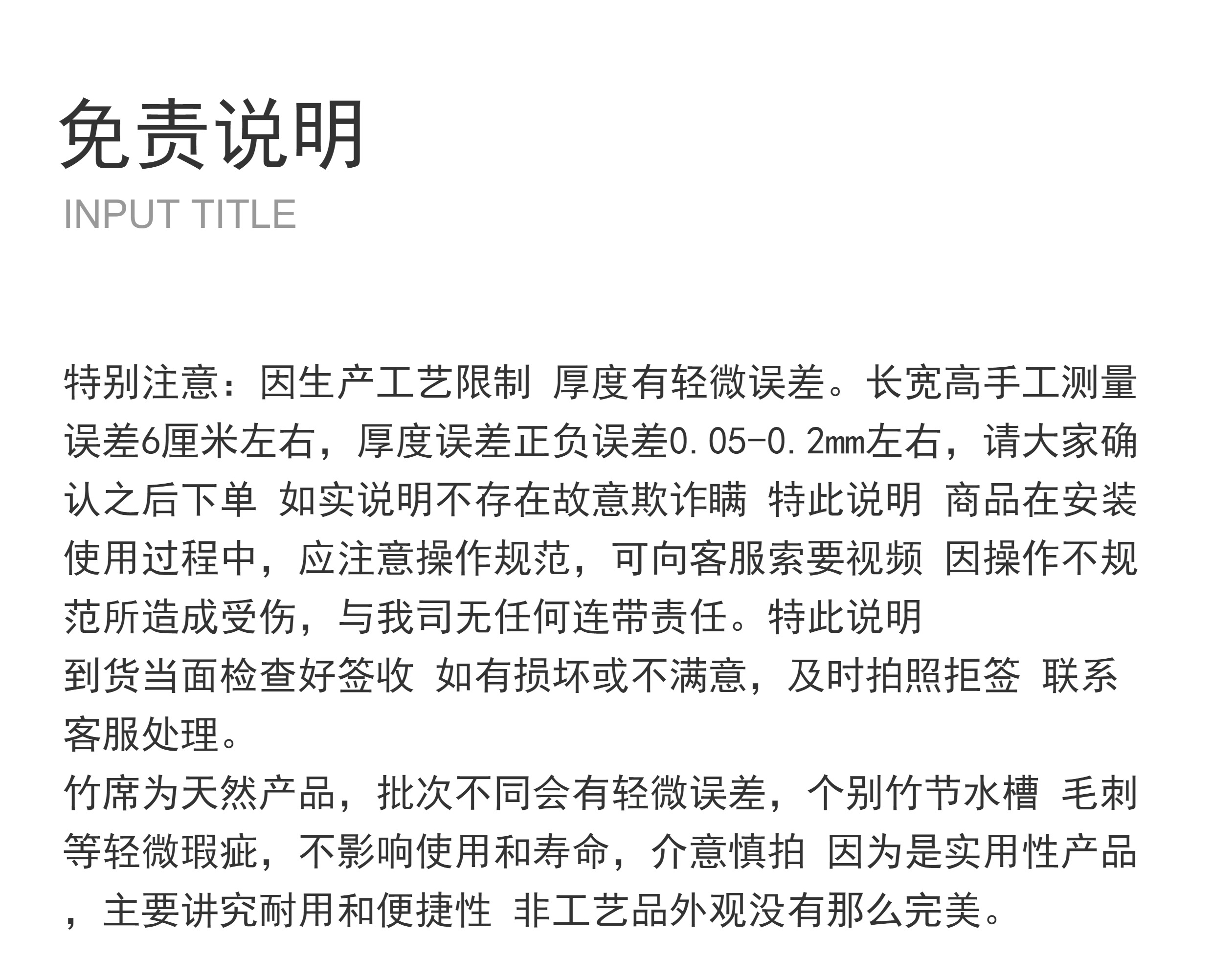 免责说明
INPUT TITLE

特别注意：因生产工艺限制 厚度有轻微误差。长宽高手工测量误差6厘米左右，厚度误差正负误差0.05-0.2mm左右，请大家确认之后下单 如实说明不存在故意欺诈瞒 特此说明 商品在安装使用过程中，应注意操作规范，可向客服索要视频 因操作不规范所造成受伤，与我司无任何连带责任。特此说明
到货当面检查好签收 如有损坏或不满意，及时拍照拒签 联系客服处理。
竹席为天然产品，批次不同会有轻微误差，个别竹节水槽 毛刺等轻微瑕疵，不影响使用和寿命，介意慎拍 因为是实用性产品，主要讲究耐用和便捷性 非工艺品外观没有那么完美。